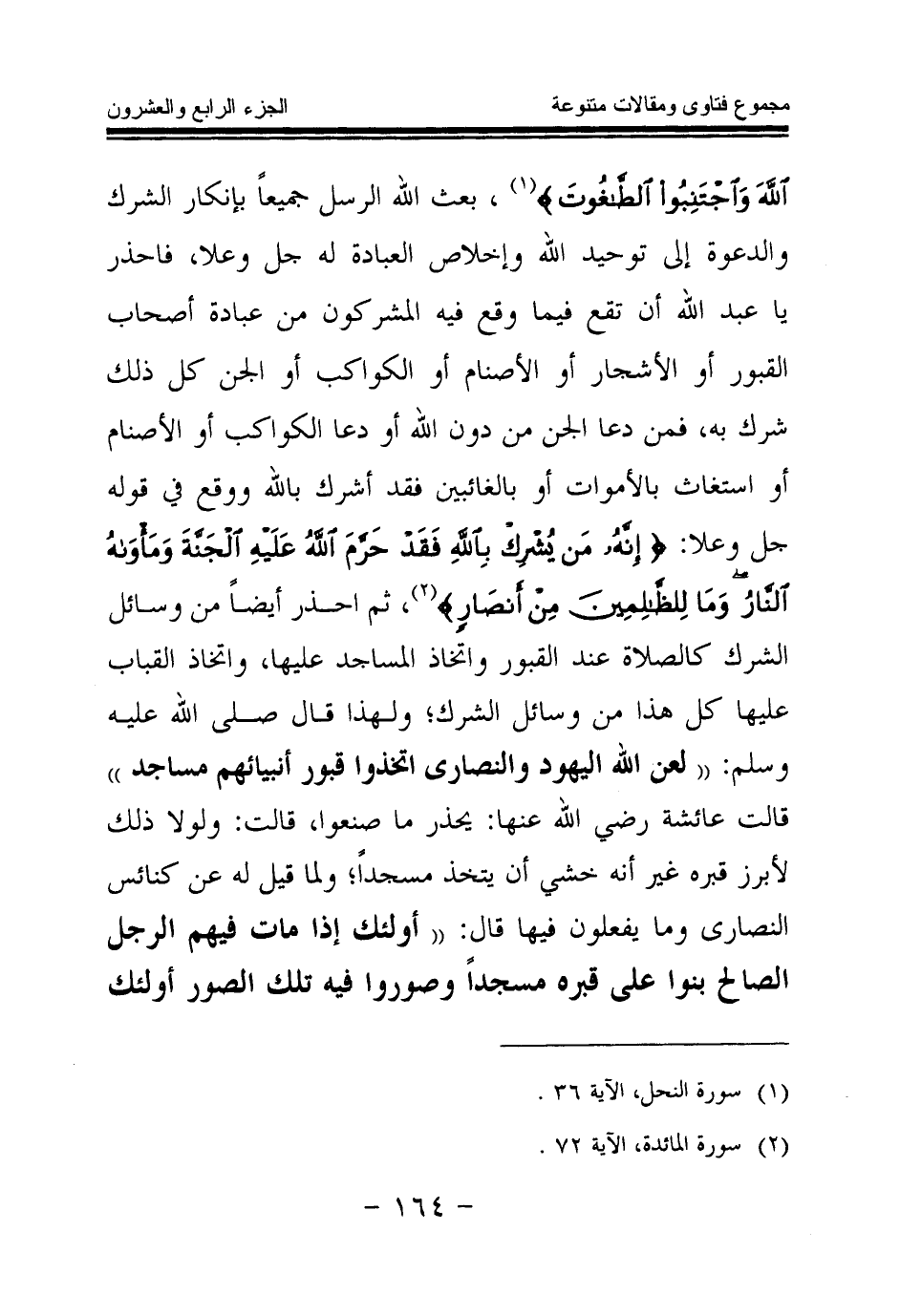 مجموع فتاوى ومقالات متنوعة الجزء الرابع والعشرون

ٱللَّهَ وَٱجْتَنِبُوا۟ ٱلطَّٰغُوتَ ﴾(١) ، بعث الله الرسل جميعاً بإنكار الشرك والدعوة إلى توحيد الله وإخلاص العبادة له جل وعلا، فاحذر يا عبد الله أن تقع فيما وقع فيه المشركون من عبادة أصحاب القبور أو الأشجار أو الأصنام أو الكواكب أو الجن كل ذلك شرك به، فمن دعا الجن من دون الله أو دعا الكواكب أو الأصنام أو استغاث بالأموات أو بالغائبين فقد أشرك بالله ووقع في قوله جل وعلا: ﴿ إِنَّهُۥ مَن يُشْرِكْ بِٱللَّهِ فَقَدْ حَرَّمَ ٱللَّهُ عَلَيْهِ ٱلْجَنَّةَ وَمَأْوَىٰهُ ٱلنَّارُ ۖ وَمَا لِلظَّٰلِمِينَ مِنْ أَنصَارٍ ﴾(٢)، ثم احذر أيضاً من وسائل الشرك كالصلاة عند القبور واتخاذ المساجد عليها، واتخاذ القباب عليها كل هذا من وسائل الشرك؛ ولهذا قال صلى الله عليه وسلم: « لعن الله اليهود والنصارى اتخذوا قبور أنبيائهم مساجد » قالت عائشة رضي الله عنها: يحذر ما صنعوا، قالت: ولولا ذلك لأبرز قبره غير أنه خشي أن يتخذ مسجداً؛ ولما قيل له عن كنائس النصارى وما يفعلون فيها قال: « أولئك إذا مات فيهم الرجل الصالح بنوا على قبره مسجداً وصوروا فيه تلك الصور أولئك

(١) سورة النحل، الآية ٣٦ .
(٢) سورة المائدة، الآية ٧٢ .

- ١٦٤ -